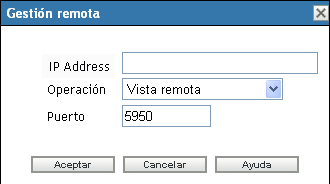 Gestión remota

IP Address

Operación Vista remota

Puerto 5950

Aceptar Cancelar Ayuda